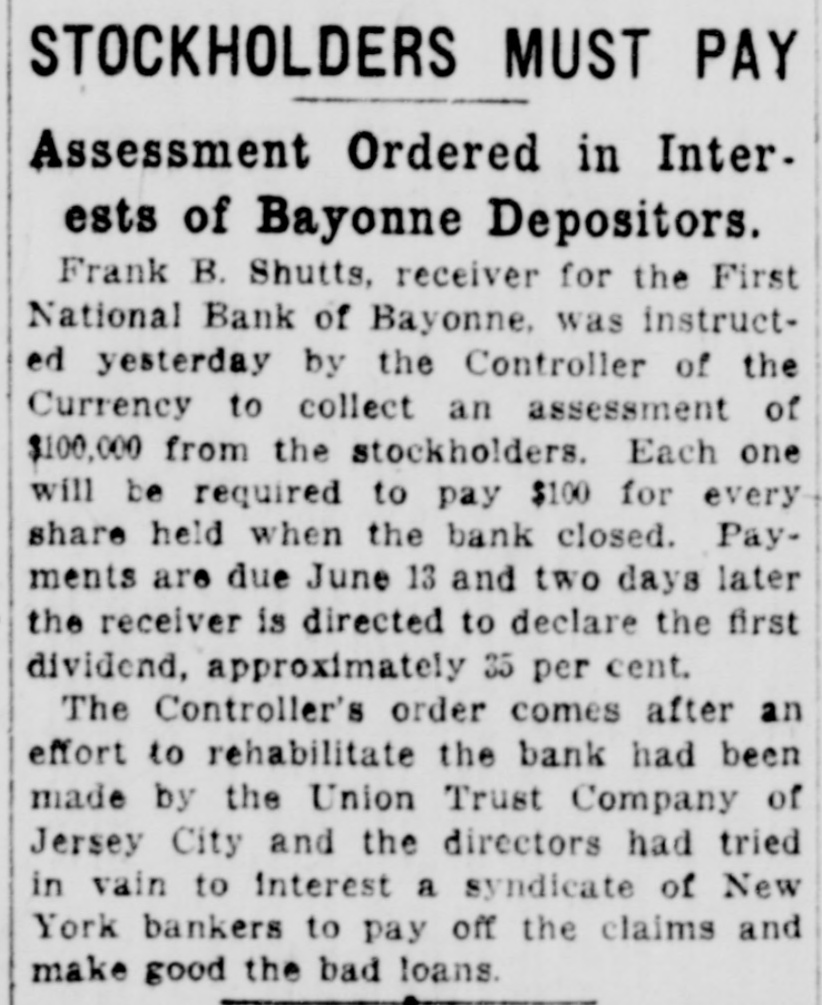 STOCKHOLDERS MUST PAY

Assessment Ordered in Interests of Bayonne Depositors.

Frank B. Shutts, receiver for the First National Bank of Bayonne, was instructed yesterday by the Controller of the Currency to collect an assessment of $100,000 from the stockholders. Each one will be required to pay $100 for every share held when the bank closed. Payments are due June 13 and two days later the receiver is directed to declare the first dividend, approximately 35 per cent.

The Controller's order comes after an effort to rehabilitate the bank had been made by the Union Trust Company of Jersey City and the directors had tried in vain to interest a syndicate of New York bankers to pay off the claims and make good the bad loans.